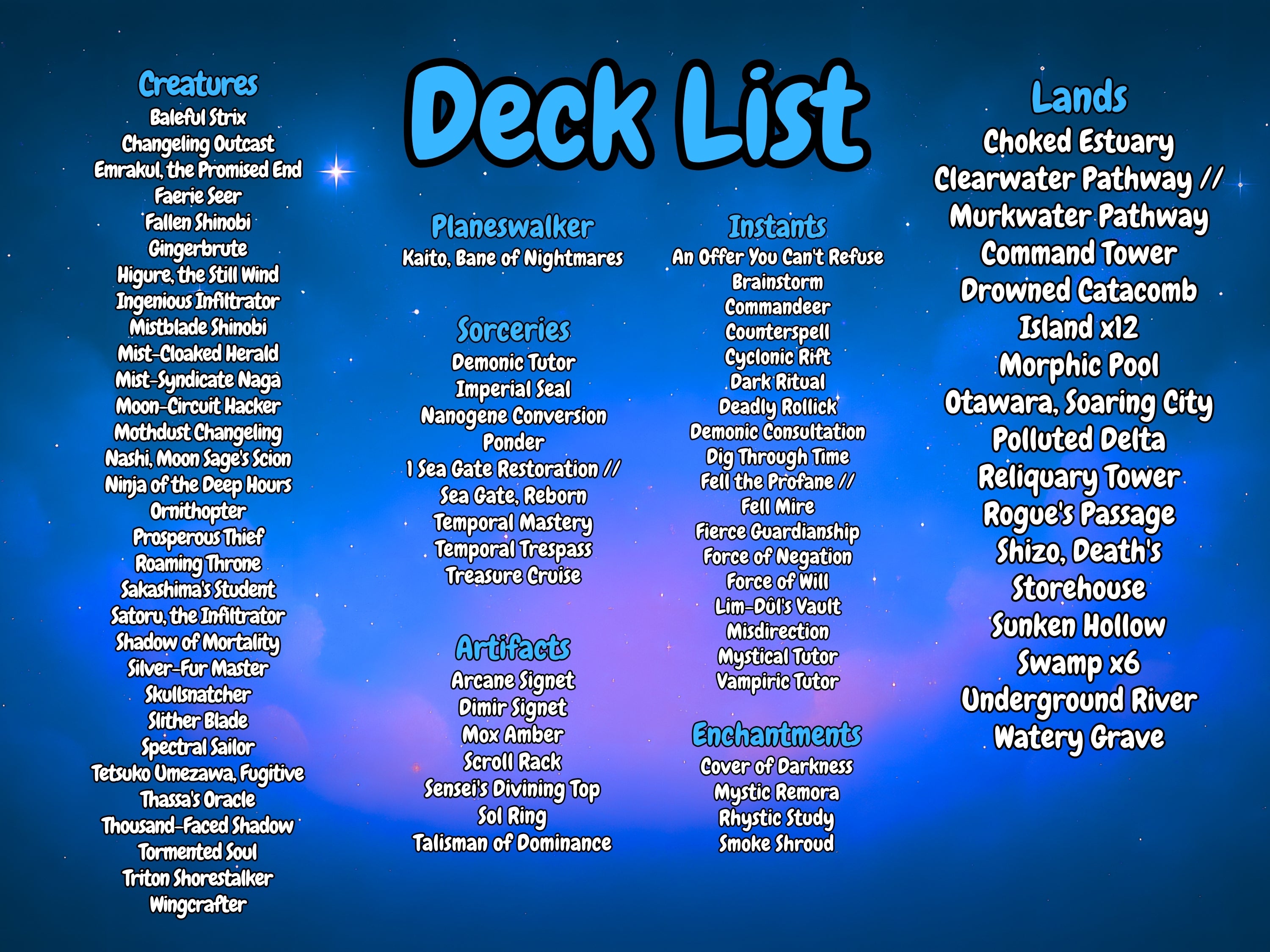 Deck List

Creatures
Baleful Strix
Changeling Outcast
Emrakul, the Promised End
Faerie Seer
Fallen Shinobi
Gingerbrute
Higure, the Still Wind
Ingenious Infiltrator
Mistblade Shinobi
Mist-Cloaked Herald
Mist-Syndicate Naga
Moon-Circuit Hacker
Mothdust Changeling
Nashi, Moon Sage's Scion
Ninja of the Deep Hours
Ornithopter
Prosperous Thief
Roaming Throne
Sakashima's Student
Satoru, the Infiltrator
Shadow of Mortality
Silver-Fur Master
Skullsnatcher
Slither Blade
Spectral Sailor
Tetsuko Umezawa, Fugitive
Thassa's Oracle
Thousand-Faced Shadow
Tormented Soul
Triton Shorestalker
Wingcrafter

Planeswalker
Kaito, Bane of Nightmares

Sorceries
Demonic Tutor
Imperial Seal
Nanogene Conversion
Ponder
1 Sea Gate Restoration //
Sea Gate, Reborn
Temporal Mastery
Temporal Trespass
Treasure Cruise

Artifacts
Arcane Signet
Dimir Signet
Mox Amber
Scroll Rack
Sensei's Divining Top
Sol Ring
Talisman of Dominance

Instants
An Offer You Can't Refuse
Brainstorm
Commandeer
Counterspell
Cyclonic Rift
Dark Ritual
Deadly Rollick
Demonic Consultation
Dig Through Time
Fell the Profane //
Fell Mire
Fierce Guardianship
Force of Negation
Force of Will
Lim-Dûl's Vault
Misdirection
Mystical Tutor
Vampiric Tutor

Enchantments
Cover of Darkness
Mystic Remora
Rhystic Study
Smoke Shroud

Lands
Choked Estuary
Clearwater Pathway //
Murkwater Pathway
Command Tower
Drowned Catacomb
Island x12
Morphic Pool
Otawara, Soaring City
Polluted Delta
Reliquary Tower
Rogue's Passage
Shizo, Death's
Storehouse
Sunken Hollow
Swamp x6
Underground River
Watery Grave